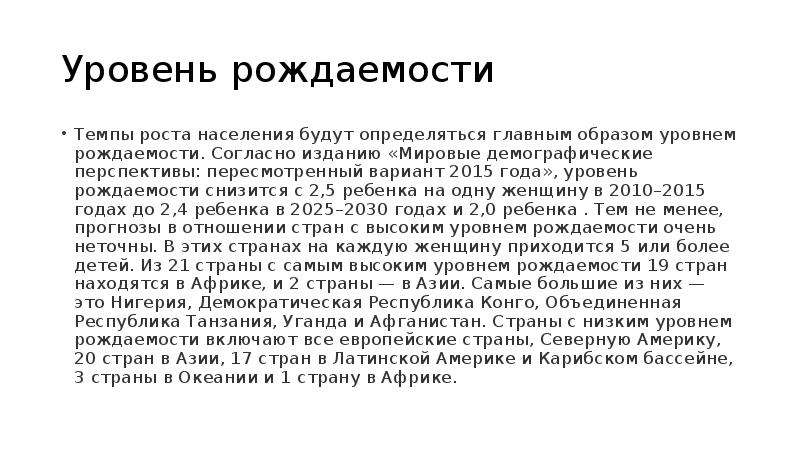 Уровень рождаемости

• Темпы роста населения будут определяться главным образом уровнем рождаемости. Согласно изданию «Мировые демографические перспективы: пересмотренный вариант 2015 года», уровень рождаемости снизится с 2,5 ребенка на одну женщину в 2010–2015 годах до 2,4 ребенка в 2025–2030 годах и 2,0 ребенка . Тем не менее, прогнозы в отношении стран с высоким уровнем рождаемости очень неточны. В этих странах на каждую женщину приходится 5 или более детей. Из 21 страны с самым высоким уровнем рождаемости 19 стран находятся в Африке, и 2 страны — в Азии. Самые большие из них — это Нигерия, Демократическая Республика Конго, Объединенная Республика Танзания, Уганда и Афганистан. Страны с низким уровнем рождаемости включают все европейские страны, Северную Америку, 20 стран в Азии, 17 стран в Латинской Америке и Карибском бассейне, 3 страны в Океании и 1 страну в Африке.